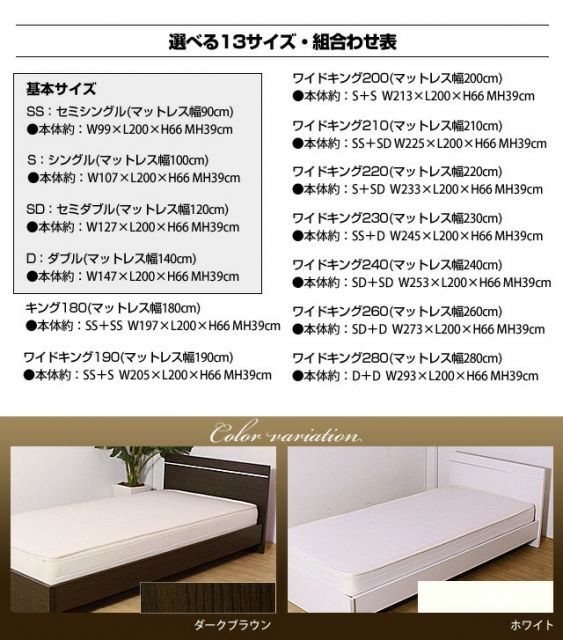 選べる13サイズ・組合わせ表

基本サイズ

SS：セミシングル(マットレス幅90cm)
●本体約：W99×L200×H66 MH39cm

S：シングル(マットレス幅100cm)
●本体約：W107×L200×H66 MH39cm

SD：セミダブル(マットレス幅120cm)
●本体約：W127×L200×H66 MH39cm

D：ダブル(マットレス幅140cm)
●本体約：W147×L200×H66 MH39cm

キング180(マットレス幅180cm)
●本体約：SS＋SS W197×L200×H66 MH39cm

ワイドキング190(マットレス幅190cm)
●本体約：SS＋S W205×L200×H66 MH39cm

ワイドキング200(マットレス幅200cm)
●本体約：S＋S W213×L200×H66 MH39cm

ワイドキング210(マットレス幅210cm)
●本体約：SS＋SD W225×L200×H66 MH39cm

ワイドキング220(マットレス幅220cm)
●本体約：S＋SD W233×L200×H66 MH39cm

ワイドキング230(マットレス幅230cm)
●本体約：SS＋D W245×L200×H66 MH39cm

ワイドキング240(マットレス幅240cm)
●本体約：SD＋SD W253×L200×H66 MH39cm

ワイドキング260(マットレス幅260cm)
●本体約：SD＋D W273×L200×H66 MH39cm

ワイドキング280(マットレス幅280cm)
●本体約：D＋D W293×L200×H66 MH39cm

Color variation

ダークブラウン

ホワイト